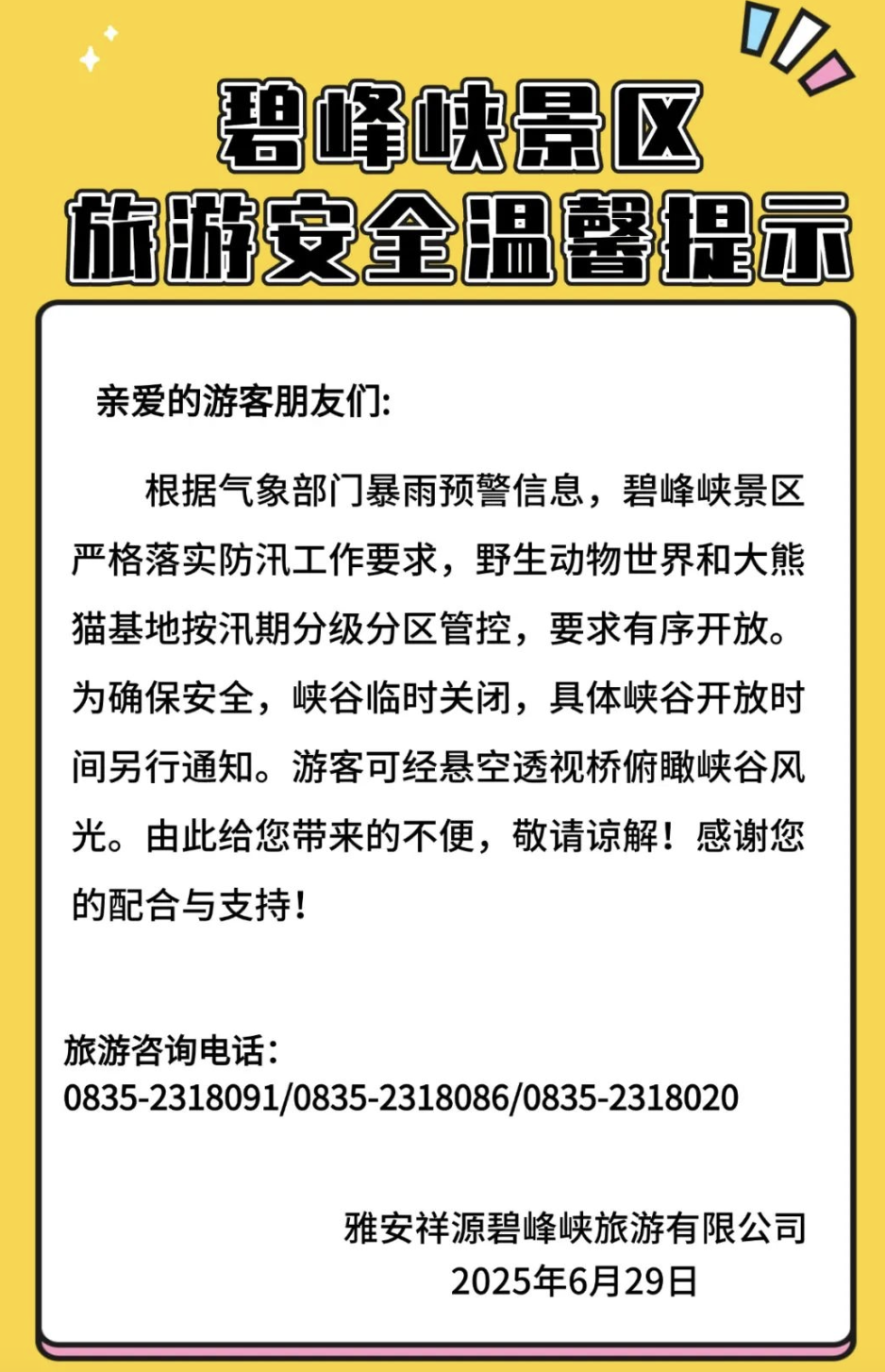 碧峰峡景区
旅游安全温馨提示

亲爱的游客朋友们:

根据气象部门暴雨预警信息，碧峰峡景区严格落实防汛工作要求，野生动物世界和大熊猫基地按汛期分级分区管控，要求有序开放。为确保安全，峡谷临时关闭，具体峡谷开放时间另行通知。游客可经悬空透视桥俯瞰峡谷风光。由此给您带来的不便，敬请谅解！感谢您的配合与支持！

旅游咨询电话：
0835-2318091/0835-2318086/0835-2318020

雅安祥源碧峰峡旅游有限公司
2025年6月29日